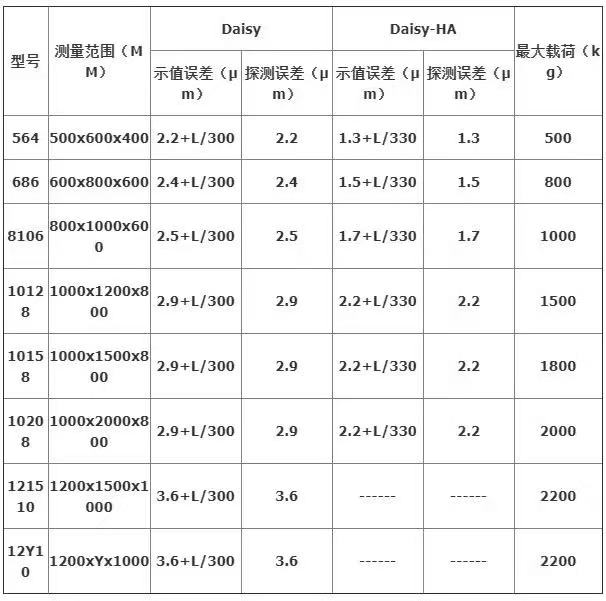 | 型号 | 测量范围（MM） | Daisy 示值误差（μm） | Daisy 探测误差（μm） | Daisy-HA 示值误差（μm） | Daisy-HA 探测误差（μm） | 最大载荷（kg） |
|---|---|---|---|---|---|---|
| 564 | 500x600x400 | 2.2+L/300 | 2.2 | 1.3+L/330 | 1.3 | 500 |
| 686 | 600x800x600 | 2.4+L/300 | 2.4 | 1.5+L/330 | 1.5 | 800 |
| 8106 | 800x1000x600 | 2.5+L/300 | 2.5 | 1.7+L/330 | 1.7 | 1000 |
| 10128 | 1000x1200x800 | 2.9+L/300 | 2.9 | 2.2+L/330 | 2.2 | 1500 |
| 10158 | 1000x1500x800 | 2.9+L/300 | 2.9 | 2.2+L/330 | 2.2 | 1800 |
| 10208 | 1000x2000x800 | 2.9+L/300 | 2.9 | 2.2+L/330 | 2.2 | 2000 |
| 121510 | 1200x1500x1000 | 3.6+L/300 | 3.6 | ------ | ------ | 2200 |
| 12Y10 | 1200xYx1000 | 3.6+L/300 | 3.6 | ------ | ------ | 2200 |